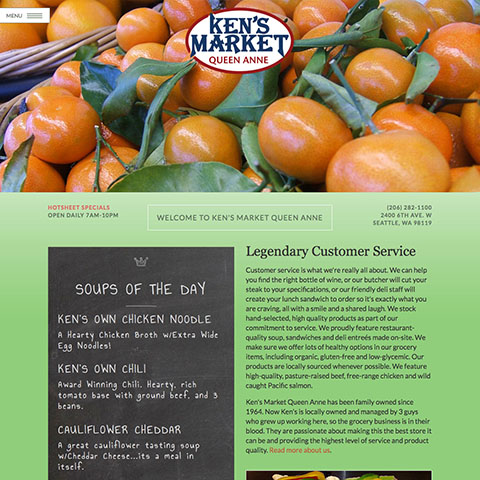 MENU

KEN'S MARKET
QUEEN ANNE

HOTSHEET SPECIALS
OPEN DAILY 7AM-10PM

WELCOME TO KEN'S MARKET QUEEN ANNE

(206) 282-1100
2400 6TH AVE. W
SEATTLE, WA 98119

SOUPS OF THE DAY

KEN'S OWN CHICKEN NOODLE
A Hearty Chicken Broth w/Extra Wide Egg Noodles!

KEN'S OWN CHILI
Award Winning Chili. Hearty, rich tomato base with ground beef, and 3 beans.

CAULIFLOWER CHEDDAR
A great cauliflower tasting soup w/Cheddar Cheese...its a meal in itself.

Legendary Customer Service

Customer service is what we're really all about. We can help you find the right bottle of wine, or our butcher will cut your steak to your specifications, or our friendly deli staff will create your lunch sandwich to order so it's exactly what you are craving, all with a smile and a shared laugh. We stock hand-selected, high quality products as part of our commitment to service. We proudly feature restaurant-quality soup, sandwiches and deli entreés made on-site. We make sure we offer lots of healthy options in our grocery items, including organic, gluten-free and low-glycemic. Our products are locally sourced whenever possible. We feature high-quality, pasture-raised beef, free-range chicken and wild caught Pacific salmon.

Ken's Market Queen Anne has been family owned since 1964. Now Ken's is locally owned and managed by 3 guys who grew up working here, so the grocery business is in their blood. They are passionate about making this the best store it can be and providing the highest level of service and product quality. Read more about us.